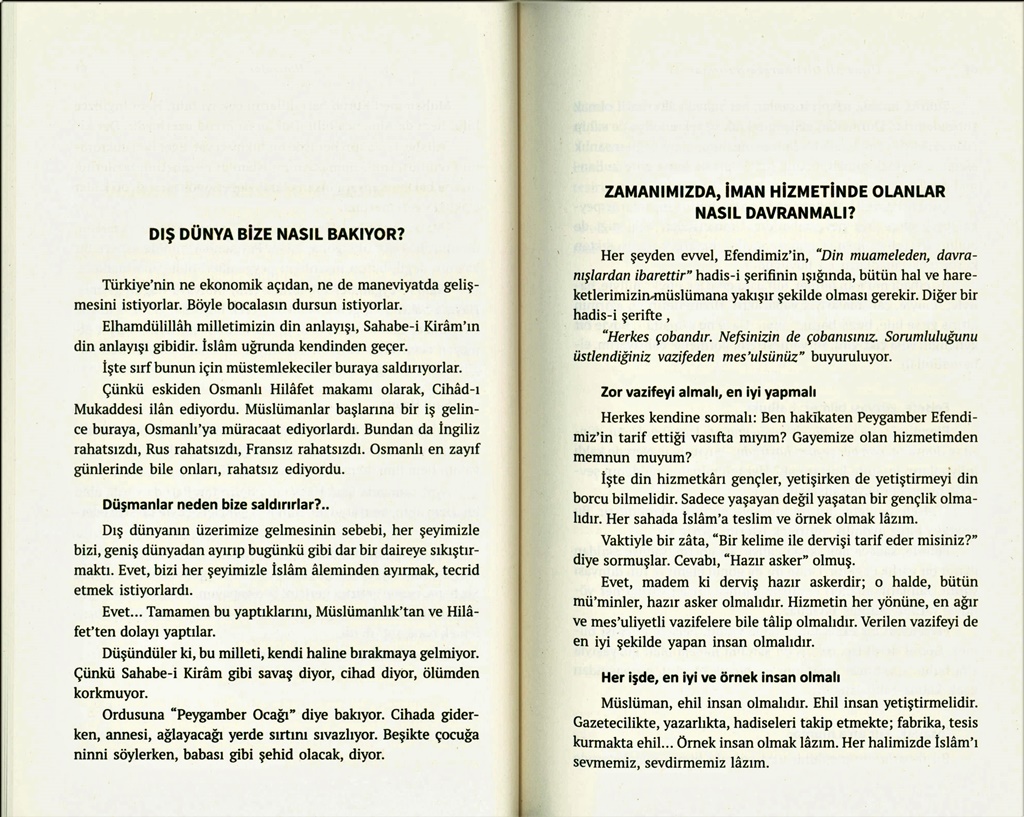 DIŞ DÜNYA BİZE NASIL BAKIYOR?

Türkiye'nin ne ekonomik açıdan, ne de maneviyatda gelişmesini istiyorlar. Böyle bocalasın dursun istiyorlar.

Elhamdülillâh milletimizin din anlayışı, Sahabe-i Kirâm'ın din anlayışı gibidir. İslâm uğrunda kendinden geçer.

İşte sırf bunun için müstemlekeciler buraya saldırıyorlar.

Çünkü eskiden Osmanlı Hilâfet makamı olarak, Cihâd-ı Mukaddesi ilân ediyordu. Müslümanlar başlarına bir iş gelince buraya, Osmanlı'ya müracaat ediyorlardı. Bundan da İngiliz rahatsızdı, Rus rahatsızdı, Fransız rahatsızdı. Osmanlı en zayıf günlerinde bile onları, rahatsız ediyordu.

Düşmanlar neden bize saldırırlar?..

Dış dünyanın üzerimize gelmesinin sebebi, her şeyimizle bizi, geniş dünyadan ayırıp bugünkü gibi dar bir daireye sıkıştırmaktı. Evet, bizi her şeyimizle İslâm âleminden ayırmak, tecrid etmek istiyorlardı.

Evet... Tamamen bu yaptıklarını, Müslümanlık'tan ve Hilâfet'ten dolayı yaptılar.

Düşündüler ki, bu milleti, kendi haline bırakmaya gelmiyor. Çünkü Sahabe-i Kirâm gibi savaş diyor, cihad diyor, ölümden korkmuyor.

Ordusuna "Peygamber Ocağı" diye bakıyor. Cihada giderken, annesi, ağlayacağı yerde sırtını sıvazlıyor. Beşikte çocuğa ninni söylerken, babası gibi şehid olacak, diyor.

ZAMANIMIZDA, İMAN HİZMETİNDE OLANLAR NASIL DAVRANMALI?

Her şeyden evvel, Efendimiz'in, "Din muameleden, davranışlardan ibarettir" hadis-i şerifinin ışığında, bütün hal ve hareketlerimizin müslümana yakışır şekilde olması gerekir. Diğer bir hadis-i şerifte ,

"Herkes çobandır. Nefsinizin de çobanısınız. Sorumluluğunu üstlendiğiniz vazifeden mes'ulsünüz" buyuruluyor.

Zor vazifeyi almalı, en iyi yapmalı

Herkes kendine sormalı: Ben hakîkaten Peygamber Efendimiz'in tarif ettiği vasıfta mıyım? Gayemize olan hizmetimden memnun muyum?

İşte din hizmetkârı gençler, yetişirken de yetiştirmeyi din borcu bilmelidir. Sadece yaşayan değil yaşatan bir gençlik olmalıdır. Her sahada İslâm'a teslim ve örnek olmak lâzım.

Vaktiyle bir zâta, "Bir kelime ile dervişi tarif eder misiniz?" diye sormuşlar. Cevabı, "Hazır asker" olmuş.

Evet, madem ki derviş hazır askerdir; o halde, bütün mü'minler, hazır asker olmalıdır. Hizmetin her yönüne, en ağır ve mes'uliyetli vazifelere bile tâlip olmalıdır. Verilen vazifeyi de en iyi şekilde yapan insan olmalıdır.

Her işde, en iyi ve örnek insan olmalı

Müslüman, ehil insan olmalıdır. Ehil insan yetiştirmelidir. Gazetecilikte, yazarlıkta, hadiseleri takip etmekte; fabrika, tesis kurmakta ehil... Örnek insan olmak lâzım. Her halimizde İslâm'ı sevmemiz, sevdirmemiz lâzım.